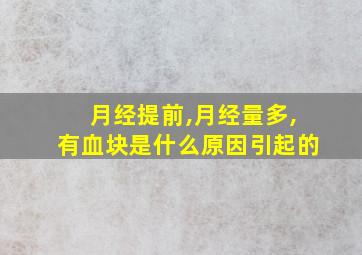 月经提前,月经量多,
有血块是什么原因引起的